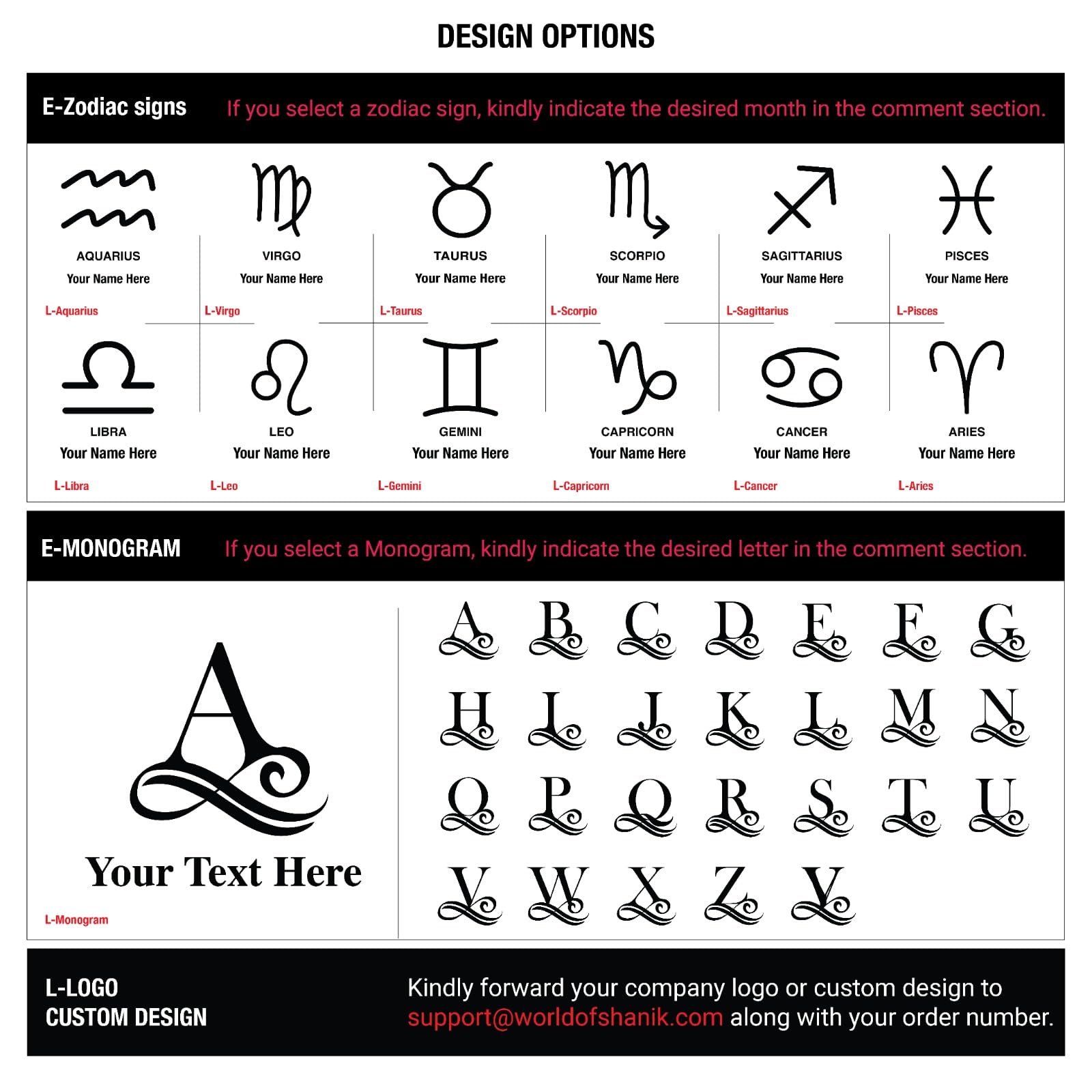 DESIGN OPTIONS

E-Zodiac signs If you select a zodiac sign, kindly indicate the desired month in the comment section.

AQUARIUS
Your Name Here
L-Aquarius

VIRGO
Your Name Here
L-Virgo

TAURUS
Your Name Here
L-Taurus

SCORPIO
Your Name Here
L-Scorpio

SAGITTARIUS
Your Name Here
L-Sagittarius

PISCES
Your Name Here
L-Pisces

LIBRA
Your Name Here
L-Libra

LEO
Your Name Here
L-Leo

GEMINI
Your Name Here
L-Gemini

CAPRICORN
Your Name Here
L-Capricorn

CANCER
Your Name Here
L-Cancer

ARIES
Your Name Here
L-Aries

E-MONOGRAM If you select a Monogram, kindly indicate the desired letter in the comment section.

A

Your Text Here

L-Monogram

A B C D E F G
H I J K L M N
O P Q R S T U
V W X Z Y

L-LOGO
CUSTOM DESIGN

Kindly forward your company logo or custom design to support@worldofshanik.com along with your order number.